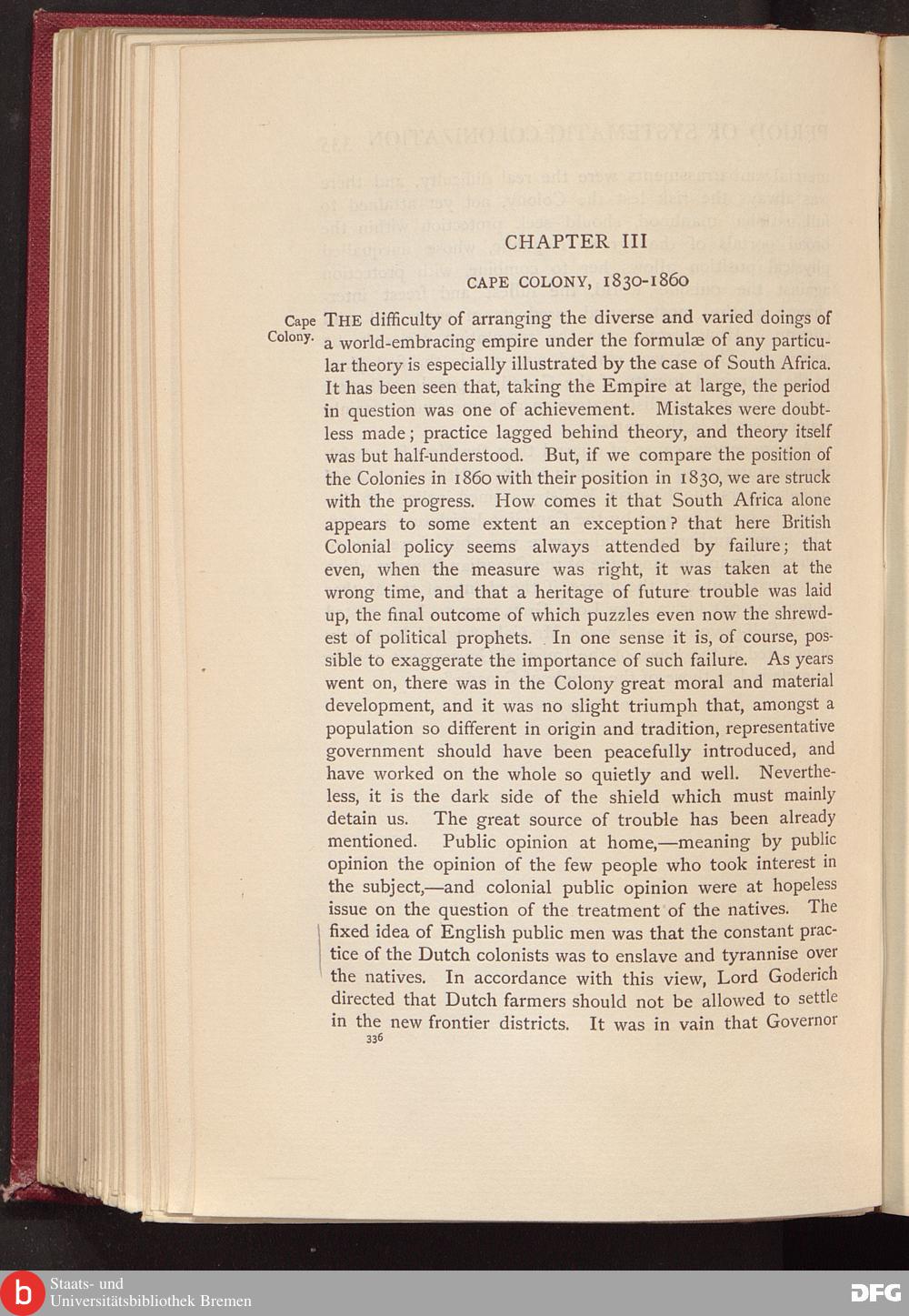 CHAPTER III

CAPE COLONY, 1830-1860

Cape Colony.

THE difficulty of arranging the diverse and varied doings of a world-embracing empire under the formulæ of any particular theory is especially illustrated by the case of South Africa. It has been seen that, taking the Empire at large, the period in question was one of achievement. Mistakes were doubtless made; practice lagged behind theory, and theory itself was but half-understood. But, if we compare the position of the Colonies in 1860 with their position in 1830, we are struck with the progress. How comes it that South Africa alone appears to some extent an exception? that here British Colonial policy seems always attended by failure; that even, when the measure was right, it was taken at the wrong time, and that a heritage of future trouble was laid up, the final outcome of which puzzles even now the shrewdest of political prophets. In one sense it is, of course, possible to exaggerate the importance of such failure. As years went on, there was in the Colony great moral and material development, and it was no slight triumph that, amongst a population so different in origin and tradition, representative government should have been peacefully introduced, and have worked on the whole so quietly and well. Nevertheless, it is the dark side of the shield which must mainly detain us. The great source of trouble has been already mentioned. Public opinion at home,—meaning by public opinion the opinion of the few people who took interest in the subject,—and colonial public opinion were at hopeless issue on the question of the treatment of the natives. The fixed idea of English public men was that the constant practice of the Dutch colonists was to enslave and tyrannise over the natives. In accordance with this view, Lord Goderich directed that Dutch farmers should not be allowed to settle in the new frontier districts. It was in vain that Governor

336

Staats- und
Universitätsbibliothek Bremen

DFG